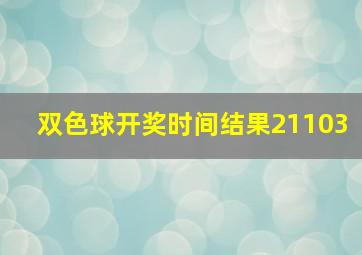 双色球开奖时间结果21103